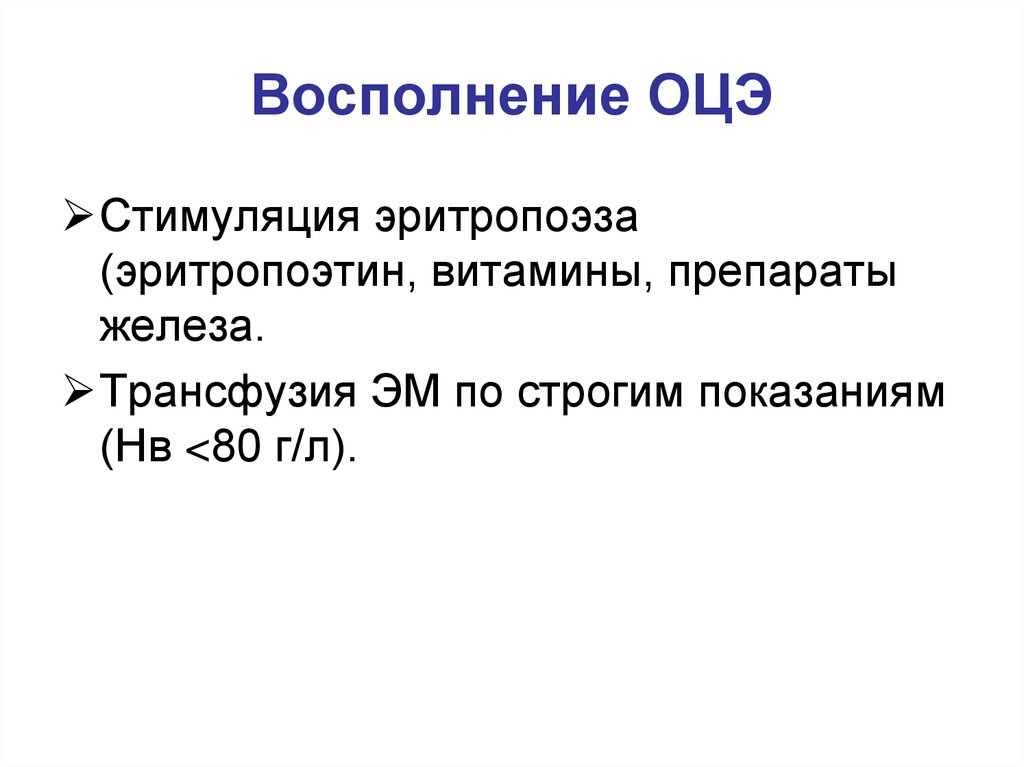 Восполнение ОЦЭ

➢ Стимуляция эритропоэза (эритропоэтин, витамины, препараты железа.

➢ Трансфузия ЭМ по строгим показаниям (Нв <80 г/л).